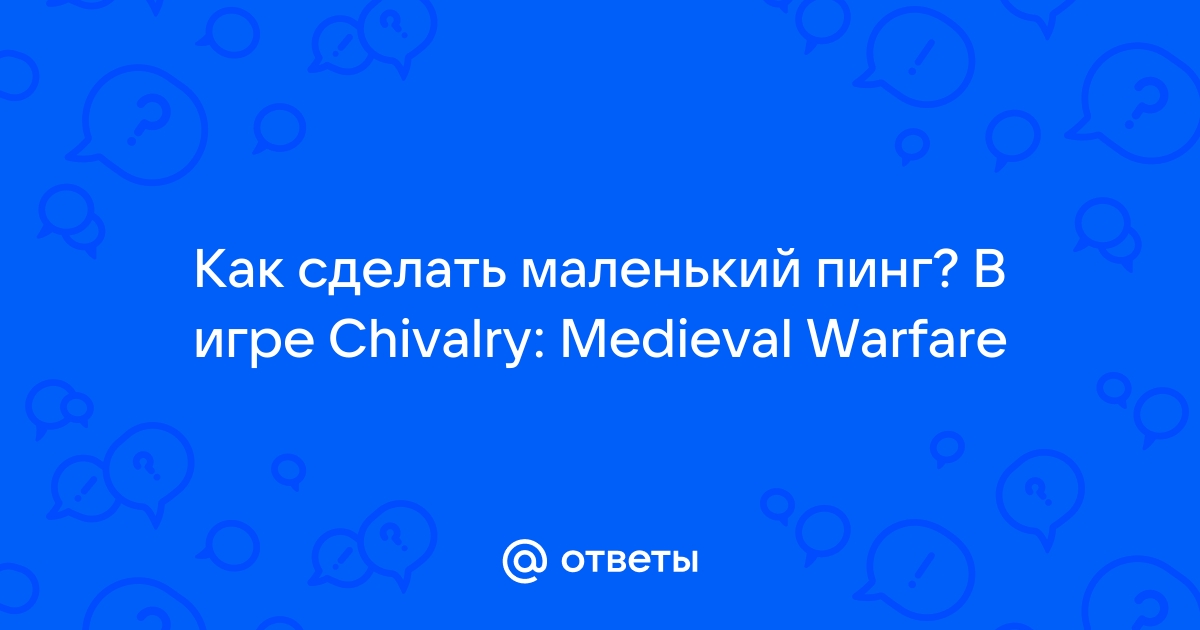 Как сделать маленький пинг? В игре Chivalry: Medieval Warfare

@ ответы